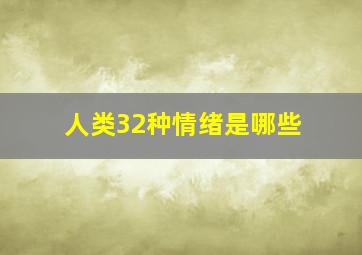 人类32种情绪是哪些